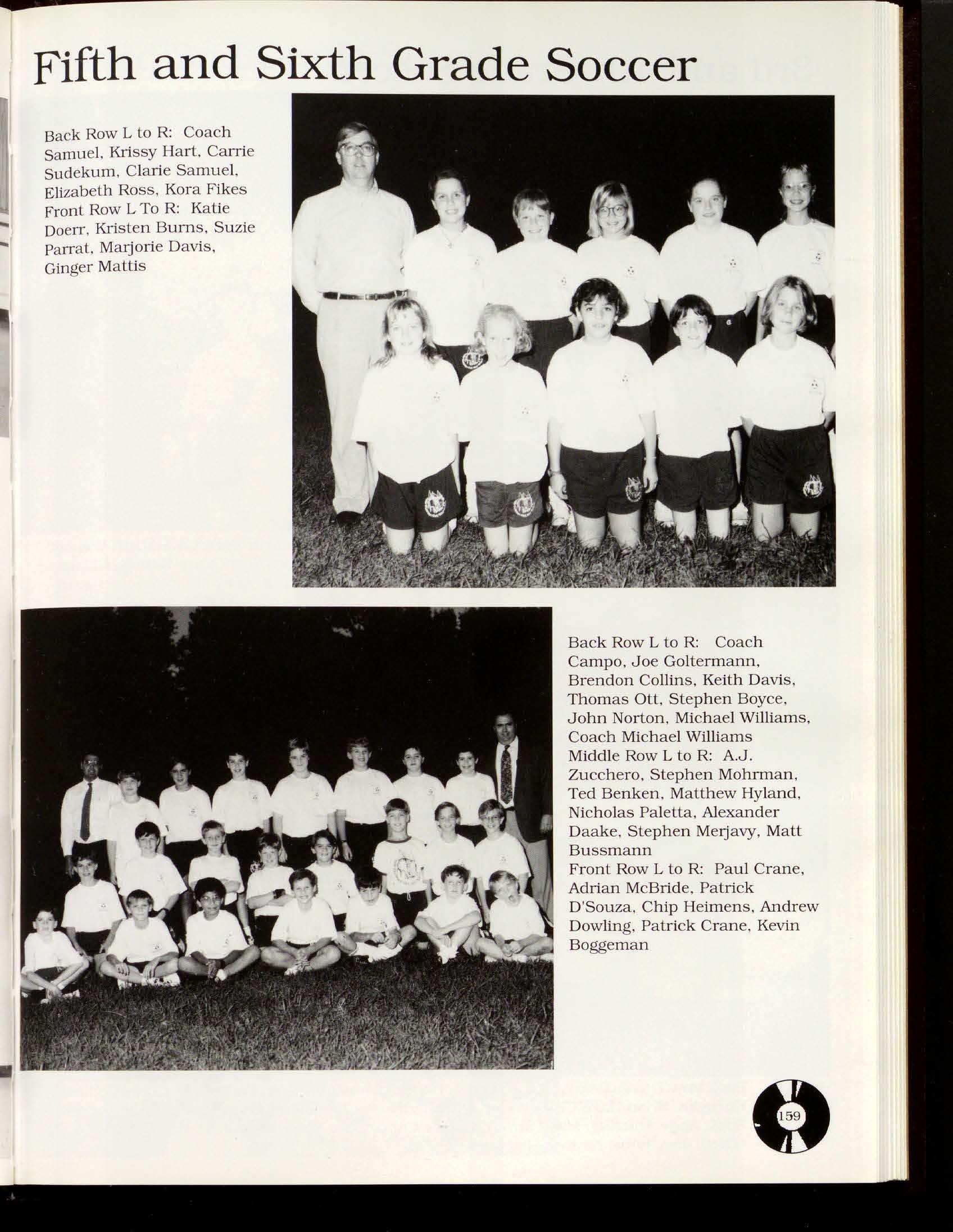 Fifth and Sixth Grade Soccer

Back Row L to R: Coach Samuel, Krissy Hart, Carrie Sudekum, Clarie Samuel, Elizabeth Ross, Kora Fikes Front Row L To R: Katie Doerr, Kristen Burns, Suzie Parrat, Marjorie Davis, Ginger Mattis

Back Row L to R: Coach Campo, Joe Goltermann, Brendon Collins, Keith Davis, Thomas Ott, Stephen Boyce, John Norton, Michael Williams, Coach Michael Williams
Middle Row L to R: A.J. Zucchero, Stephen Mohrman, Ted Benken, Matthew Hyland, Nicholas Paletta, Alexander Daake, Stephen Merjavy, Matt Bussmann
Front Row L to R: Paul Crane, Adrian McBride, Patrick D'Souza, Chip Heimens, Andrew Dowling, Patrick Crane, Kevin Boggeman

159